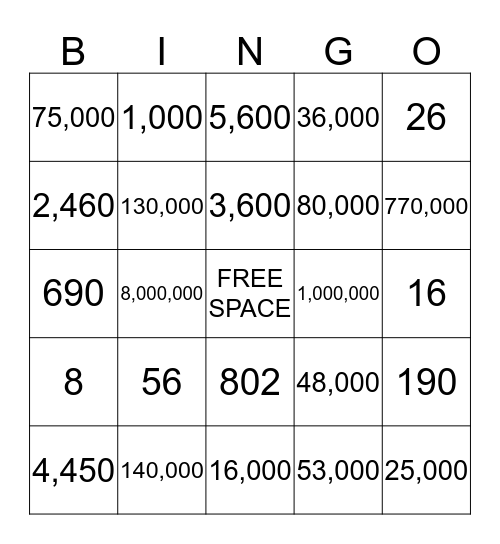 | B | I | N | G | O |
|---|---|---|---|---|
| 75,000 | 1,000 | 5,600 | 36,000 | 26 |
| 2,460 | 130,000 | 3,600 | 80,000 | 770,000 |
| 690 | 8,000,000 | FREE SPACE | 1,000,000 | 16 |
| 8 | 56 | 802 | 48,000 | 190 |
| 4,450 | 140,000 | 16,000 | 53,000 | 25,000 |